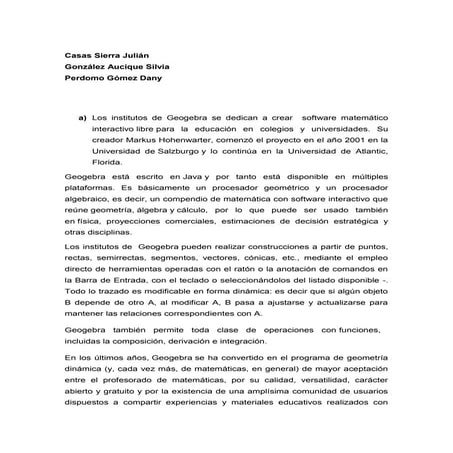 Casas Sierra Julián
González Aucique Silvia
Perdomo Gómez Dany

a) Los institutos de Geogebra se dedican a crear software matemático interactivo libre para la educación en colegios y universidades. Su creador Markus Hohenwarter, comenzó el proyecto en el año 2001 en la Universidad de Salzburgo y lo continúa en la Universidad de Atlantic, Florida.

Geogebra está escrito en Java y por tanto está disponible en múltiples plataformas. Es básicamente un procesador geométrico y un procesador algebraico, es decir, un compendio de matemática con software interactivo que reúne geometría, álgebra y cálculo, por lo que puede ser usado también en física, proyecciones comerciales, estimaciones de decisión estratégica y otras disciplinas.

Los institutos de Geogebra pueden realizar construcciones a partir de puntos, rectas, semirrectas, segmentos, vectores, cónicas, etc., mediante el empleo directo de herramientas operadas con el ratón o la anotación de comandos en la Barra de Entrada, con el teclado o seleccionándolos del listado disponible -. Todo lo trazado es modificable en forma dinámica: es decir que si algún objeto B depende de otro A, al modificar A, B pasa a ajustarse y actualizarse para mantener las relaciones correspondientes con A.

Geogebra también permite toda clase de operaciones con funciones, incluidas la composición, derivación e integración.

En los últimos años, Geogebra se ha convertido en el programa de geometría dinámica (y, cada vez más, de matemáticas, en general) de mayor aceptación entre el profesorado de matemáticas, por su calidad, versatilidad, carácter abierto y gratuito y por la existencia de una amplísima comunidad de usuarios dispuestos a compartir experiencias y materiales educativos realizados con